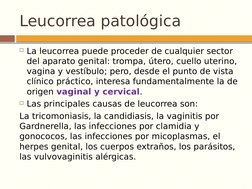 Leucorrea patológica

La leucorrea puede proceder de cualquier sector del aparato genital: trompa, útero, cuello uterino, vagina y vestíbulo; pero, desde el punto de vista clínico práctico, interesa fundamentalmente la de origen vaginal y cervical.

Las principales causas de leucorrea son:

La tricomoniasis, la candidiasis, la vaginitis por Gardnerella, las infecciones por clamidia y gonococos, las infecciones por micoplasmas, el herpes genital, los cuerpos extraños, los parásitos, las vulvovaginitis alérgicas.